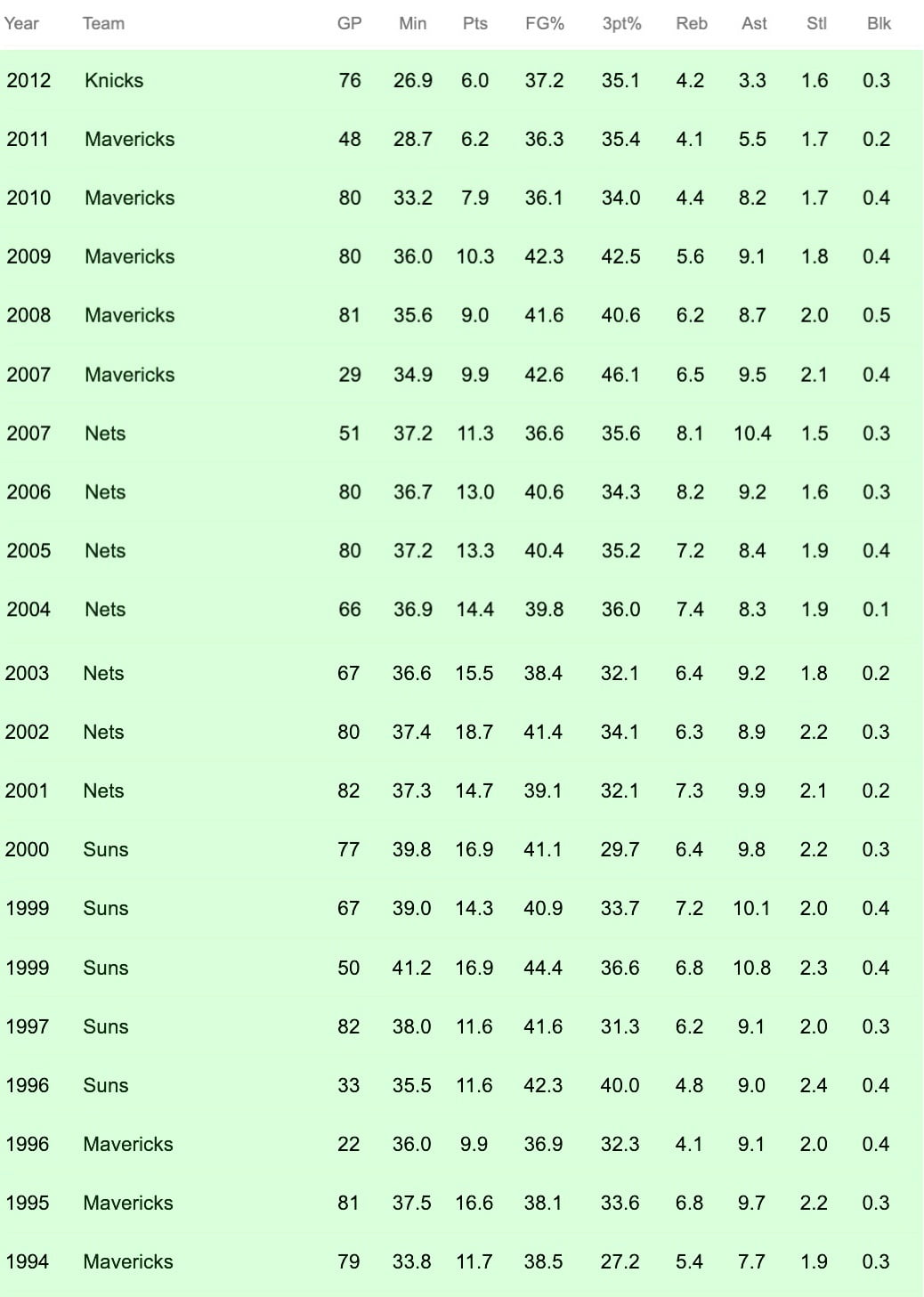 | Year | Team | GP | Min | Pts | FG% | 3pt% | Reb | Ast | Stl | Blk |
|---|---|---|---|---|---|---|---|---|---|---|
| 2012 | Knicks | 76 | 26.9 | 6.0 | 37.2 | 35.1 | 4.2 | 3.3 | 1.6 | 0.3 |
| 2011 | Mavericks | 48 | 28.7 | 6.2 | 36.3 | 35.4 | 4.1 | 5.5 | 1.7 | 0.2 |
| 2010 | Mavericks | 80 | 33.2 | 7.9 | 36.1 | 34.0 | 4.4 | 8.2 | 1.7 | 0.4 |
| 2009 | Mavericks | 80 | 36.0 | 10.3 | 42.3 | 42.5 | 5.6 | 9.1 | 1.8 | 0.4 |
| 2008 | Mavericks | 81 | 35.6 | 9.0 | 41.6 | 40.6 | 6.2 | 8.7 | 2.0 | 0.5 |
| 2007 | Mavericks | 29 | 34.9 | 9.9 | 42.6 | 46.1 | 6.5 | 9.5 | 2.1 | 0.4 |
| 2007 | Nets | 51 | 37.2 | 11.3 | 36.6 | 35.6 | 8.1 | 10.4 | 1.5 | 0.3 |
| 2006 | Nets | 80 | 36.7 | 13.0 | 40.6 | 34.3 | 8.2 | 9.2 | 1.6 | 0.3 |
| 2005 | Nets | 80 | 37.2 | 13.3 | 40.4 | 35.2 | 7.2 | 8.4 | 1.9 | 0.4 |
| 2004 | Nets | 66 | 36.9 | 14.4 | 39.8 | 36.0 | 7.4 | 8.3 | 1.9 | 0.1 |
| 2003 | Nets | 67 | 36.6 | 15.5 | 38.4 | 32.1 | 6.4 | 9.2 | 1.8 | 0.2 |
| 2002 | Nets | 80 | 37.4 | 18.7 | 41.4 | 34.1 | 6.3 | 8.9 | 2.2 | 0.3 |
| 2001 | Nets | 82 | 37.3 | 14.7 | 39.1 | 32.1 | 7.3 | 9.9 | 2.1 | 0.2 |
| 2000 | Suns | 77 | 39.8 | 16.9 | 41.1 | 29.7 | 6.4 | 9.8 | 2.2 | 0.3 |
| 1999 | Suns | 67 | 39.0 | 14.3 | 40.9 | 33.7 | 7.2 | 10.1 | 2.0 | 0.4 |
| 1999 | Suns | 50 | 41.2 | 16.9 | 44.4 | 36.6 | 6.8 | 10.8 | 2.3 | 0.4 |
| 1997 | Suns | 82 | 38.0 | 11.6 | 41.6 | 31.3 | 6.2 | 9.1 | 2.0 | 0.3 |
| 1996 | Suns | 33 | 35.5 | 11.6 | 42.3 | 40.0 | 4.8 | 9.0 | 2.4 | 0.4 |
| 1996 | Mavericks | 22 | 36.0 | 9.9 | 36.9 | 32.3 | 4.1 | 9.1 | 2.0 | 0.4 |
| 1995 | Mavericks | 81 | 37.5 | 16.6 | 38.1 | 33.6 | 6.8 | 9.7 | 2.2 | 0.3 |
| 1994 | Mavericks | 79 | 33.8 | 11.7 | 38.5 | 27.2 | 5.4 | 7.7 | 1.9 | 0.3 |